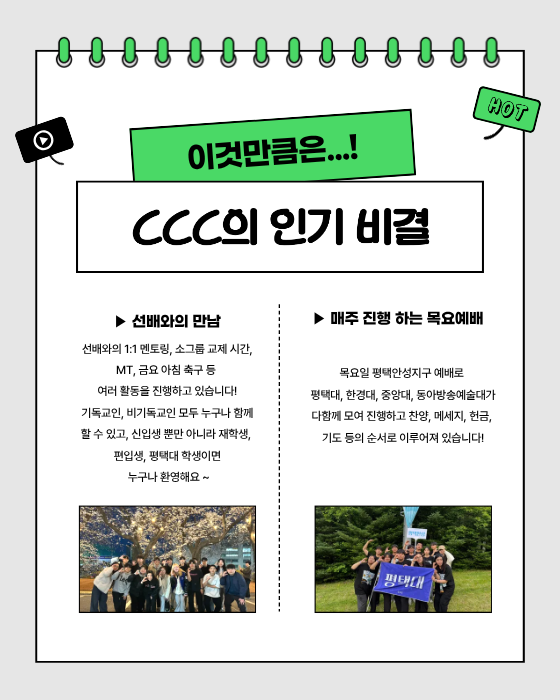 HOT

이것만큼은...!

CCC의 인기 비결

▶ 선배와의 만남

선배와의 1:1 멘토링, 소그룹 교제 시간, MT, 금요 아침 축구 등 여러 활동을 진행하고 있습니다! 기독교인, 비기독교인 모두 누구나 함께 할 수 있고, 신입생 뿐만 아니라 재학생, 편입생, 평택대 학생이면 누구나 환영해요 ~

▶ 매주 진행 하는 목요예배

목요일 평택안성지구 예배로 평택대, 한경대, 중앙대, 동아방송예술대가 다함께 모여 진행하고 찬양, 메세지, 헌금, 기도 등의 순서로 이루어져 있습니다!

평택대